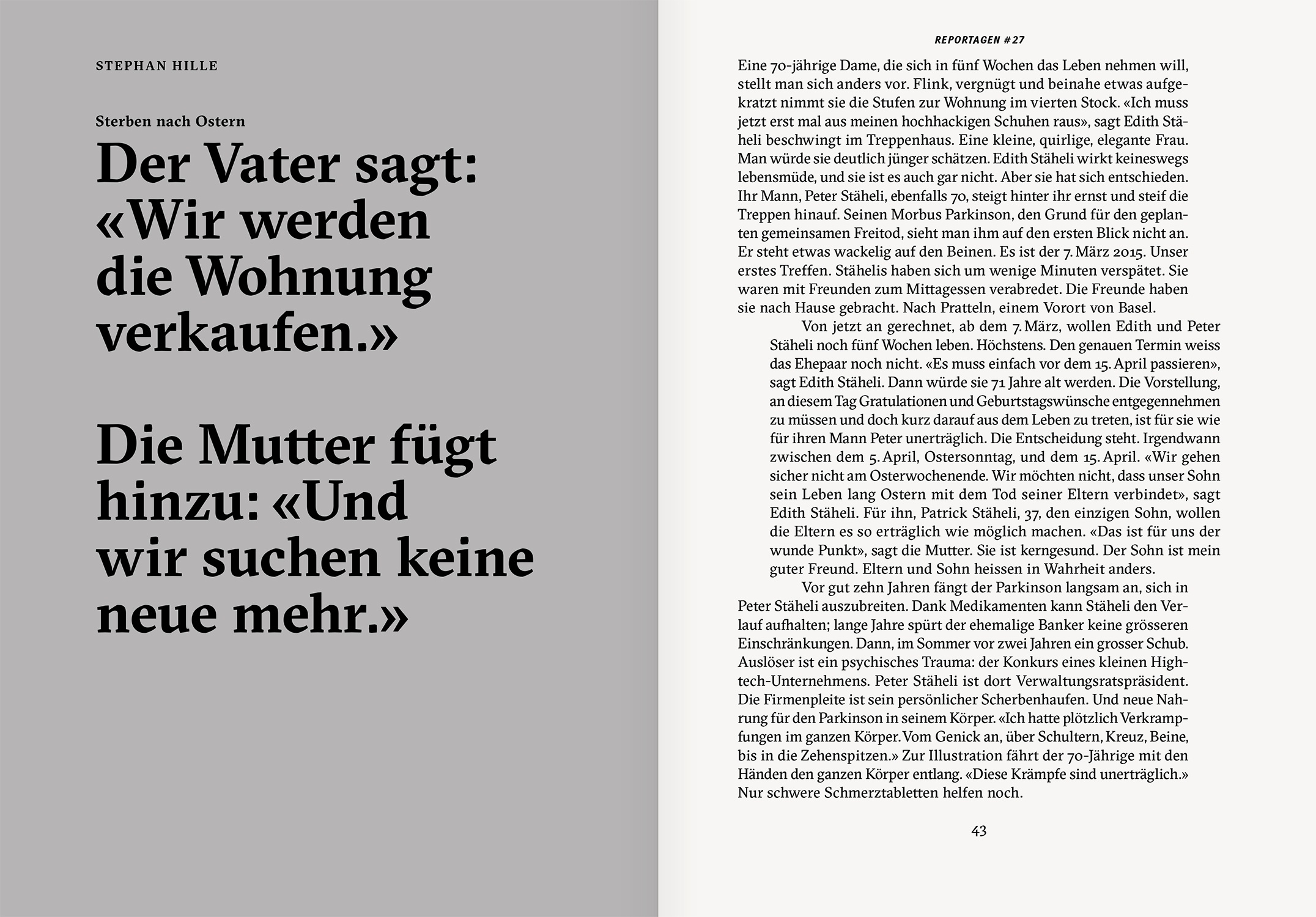 STEPHAN HILLE

Sterben nach Ostern

Der Vater sagt: «Wir werden die Wohnung verkaufen.»

Die Mutter fügt hinzu: «Und wir suchen keine neue mehr.»

REPORTAGEN #27

Eine 70-jährige Dame, die sich in fünf Wochen das Leben nehmen will, stellt man sich anders vor. Flink, vergnügt und beinahe etwas aufgekratzt nimmt sie die Stufen zur Wohnung im vierten Stock. «Ich muss jetzt erst mal aus meinen hochhackigen Schuhen raus», sagt Edith Stäheli beschwingt im Treppenhaus. Eine kleine, quirlige, elegante Frau. Man würde sie deutlich jünger schätzen. Edith Stäheli wirkt keineswegs lebensmüde, und sie ist es auch gar nicht. Aber sie hat sich entschieden. Ihr Mann, Peter Stäheli, ebenfalls 70, steigt hinter ihr ernst und steif die Treppen hinauf. Seinen Morbus Parkinson, den Grund für den geplanten gemeinsamen Freitod, sieht man ihm auf den ersten Blick nicht an. Er steht etwas wackelig auf den Beinen. Es ist der 7. März 2015. Unser erstes Treffen. Stähelis haben sich um wenige Minuten verspätet. Sie waren mit Freunden zum Mittagessen verabredet. Die Freunde haben sie nach Hause gebracht. Nach Pratteln, einem Vorort von Basel.

Von jetzt an gerechnet, ab dem 7. März, wollen Edith und Peter Stäheli noch fünf Wochen leben. Höchstens. Den genauen Termin weiss das Ehepaar noch nicht. «Es muss einfach vor dem 15. April passieren», sagt Edith Stäheli. Dann würde sie 71 Jahre alt werden. Die Vorstellung, an diesem Tag Gratulationen und Geburtstagswünsche entgegennehmen zu müssen und doch kurz darauf aus dem Leben zu treten, ist für sie wie für ihren Mann Peter unerträglich. Die Entscheidung steht. Irgendwann zwischen dem 5. April, Ostersonntag, und dem 15. April. «Wir gehen sicher nicht am Osterwochenende. Wir möchten nicht, dass unser Sohn sein Leben lang Ostern mit dem Tod seiner Eltern verbindet», sagt Edith Stäheli. Für ihn, Patrick Stäheli, 37, den einzigen Sohn, wollen die Eltern es so erträglich wie möglich machen. «Das ist für uns der wunde Punkt», sagt die Mutter. Sie ist kerngesund. Der Sohn ist mein guter Freund. Eltern und Sohn heissen in Wahrheit anders.

Vor gut zehn Jahren fängt der Parkinson langsam an, sich in Peter Stäheli auszubreiten. Dank Medikamenten kann Stäheli den Verlauf aufhalten; lange Jahre spürt der ehemalige Banker keine grösseren Einschränkungen. Dann, im Sommer vor zwei Jahren ein grosser Schub. Auslöser ist ein psychisches Trauma: der Konkurs eines kleinen Hightech-Unternehmens. Peter Stäheli ist dort Verwaltungsratspräsident. Die Firmenpleite ist sein persönlicher Scherbenhaufen. Und neue Nahrung für den Parkinson in seinem Körper. «Ich hatte plötzlich Verkrampfungen im ganzen Körper. Vom Genick an, über Schultern, Kreuz, Beine, bis in die Zehenspitzen.» Zur Illustration fährt der 70-Jährige mit den Händen den ganzen Körper entlang. «Diese Krämpfe sind unerträglich.» Nur schwere Schmerztabletten helfen noch.

43